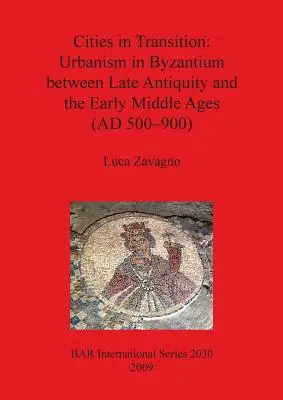 Cities in Transition:
Urbanism in Byzantium between Late Antiquity and the Early Middle Ages
(AD 500–900)

Luca Zavagno

BAR International Series 2030
2009